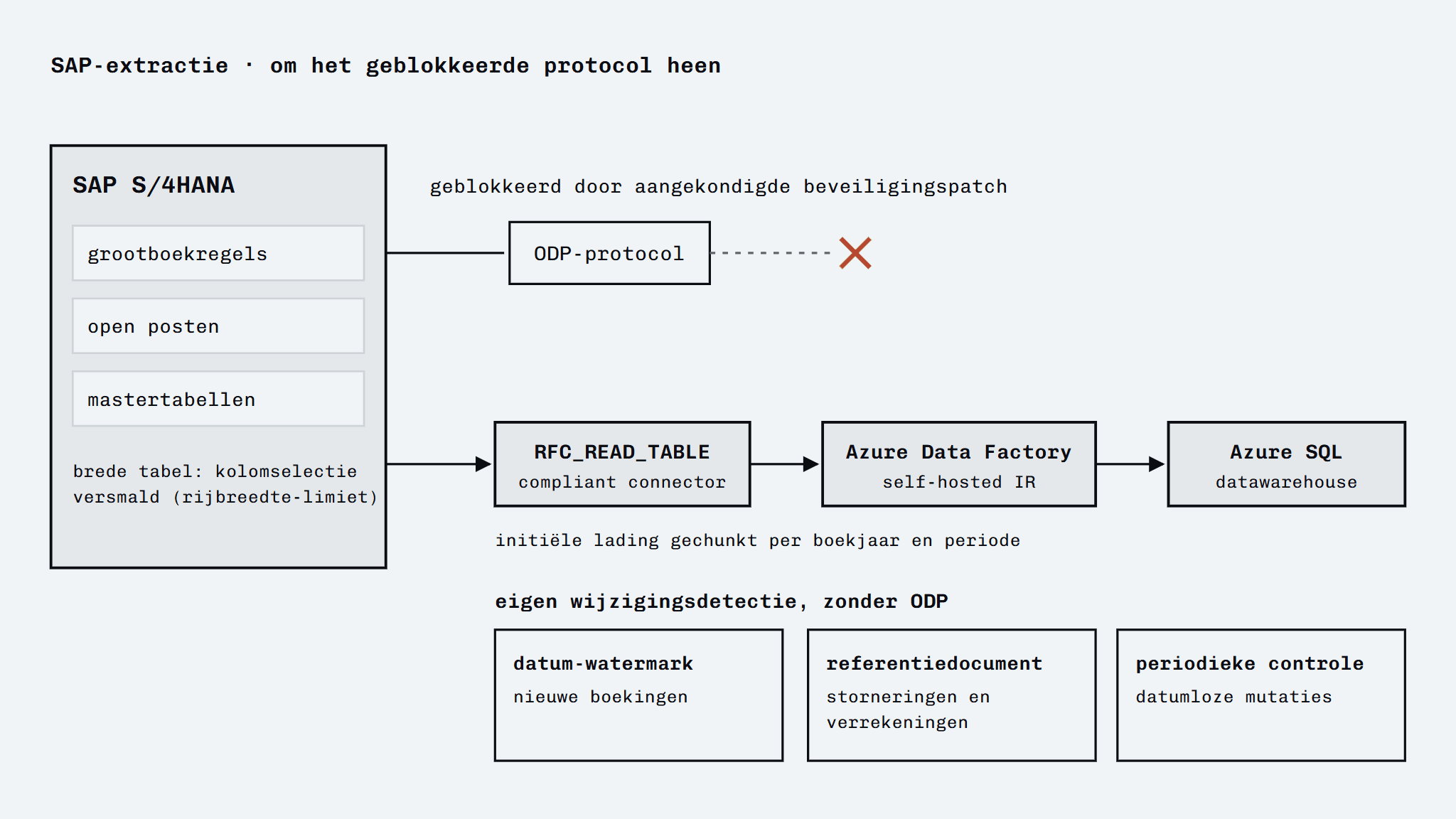 SAP-extractie · om het geblokkeerde protocol heen

SAP S/4HANA

grootboekregels

open posten

mastertabellen

brede tabel: kolomselectie versmald (rijbreedte-limiet)

geblokkeerd door aangekondigde beveiligingspatch

ODP-protocol

RFC_READ_TABLE
compliant connector

Azure Data Factory
self-hosted IR

Azure SQL
datawarehouse

initiële lading gechunkt per boekjaar en periode

eigen wijzigingsdetectie, zonder ODP

datum-watermark
nieuwe boekingen

referentiedocument
storneringen en verrekeningen

periodieke controle
datumloze mutaties